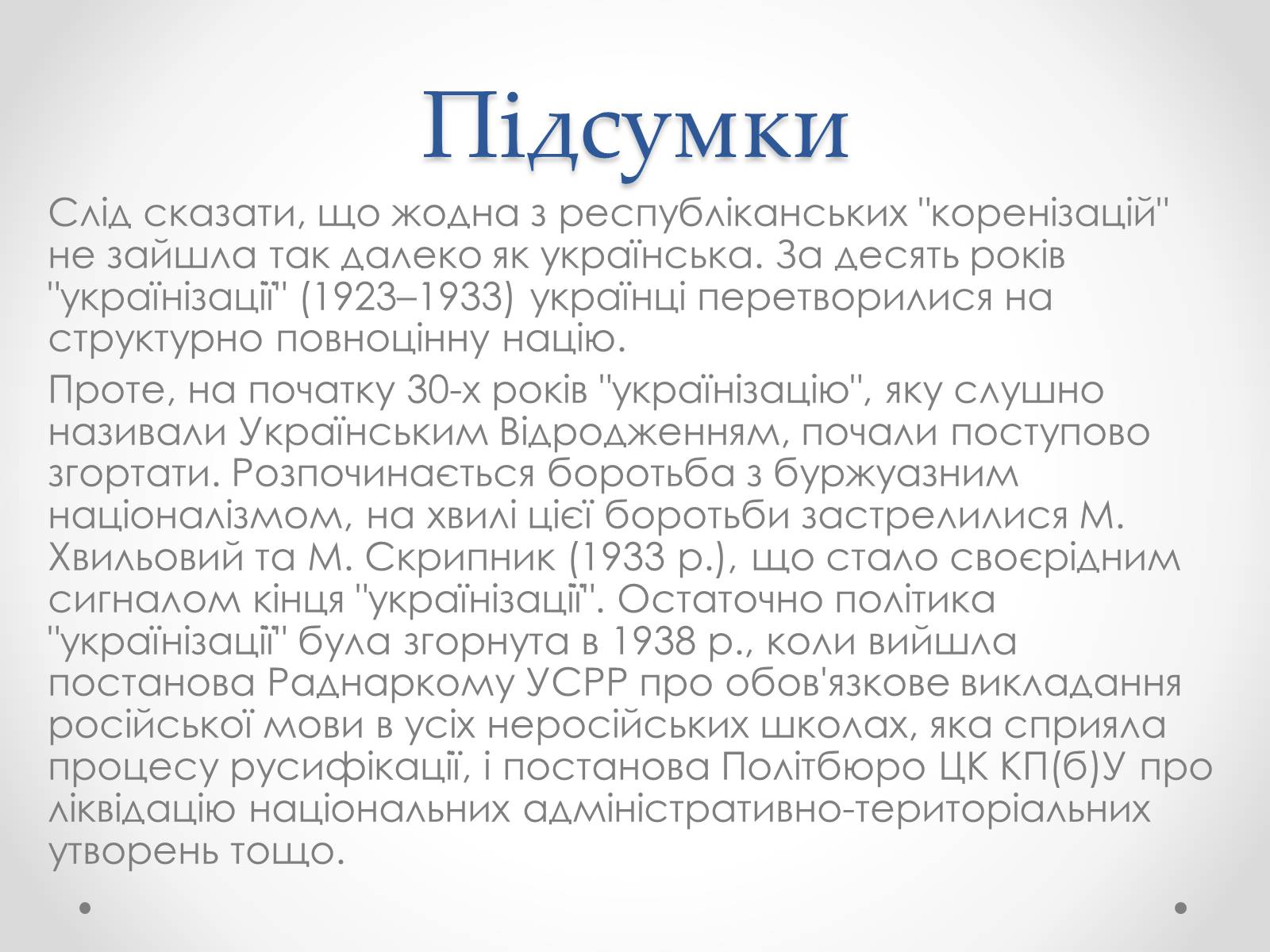 Підсумки

Слід сказати, що жодна з республіканських "коренізацій" не зайшла так далеко як українська. За десять років "українізації" (1923–1933) українці перетворилися на структурно повноцінну націю.

Проте, на початку 30-х років "українізацію", яку слушно називали Українським Відродженням, почали поступово згортати. Розпочинається боротьба з буржуазним націоналізмом, на хвилі цієї боротьби застрелилися М. Хвильовий та М. Скрипник (1933 р.), що стало своєрідним сигналом кінця "українізації". Остаточно політика "українізації" була згорнута в 1938 р., коли вийшла постанова Раднаркому УСРР про обов'язкове викладання російської мови в усіх неросійських школах, яка сприяла процесу русифікації, і постанова Політбюро ЦК КП(б)У про ліквідацію національних адміністративно-територіальних утворень тощо.